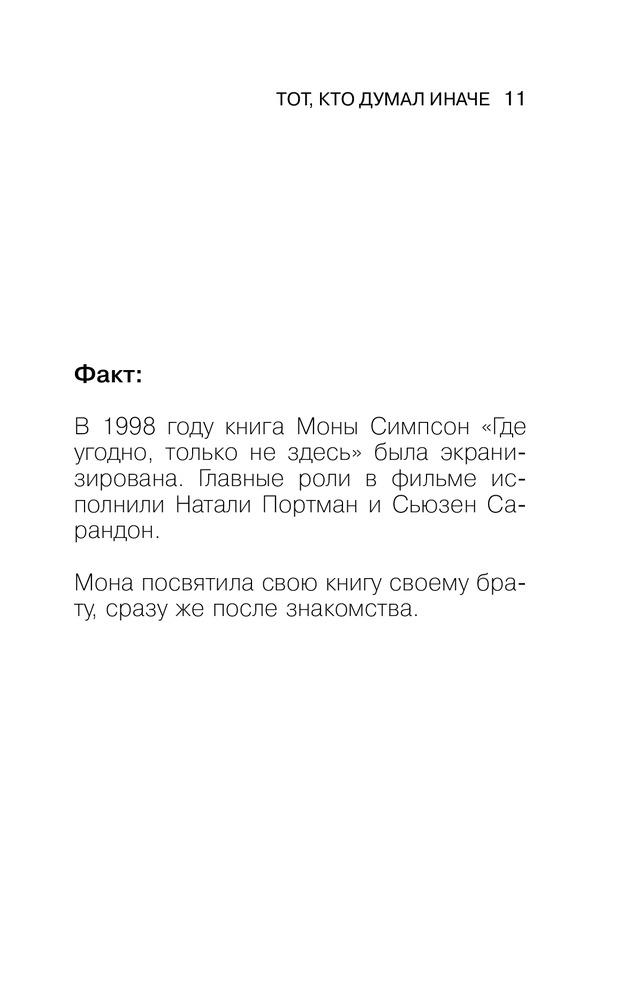 ТОТ, КТО ДУМАЛ ИНАЧЕ 11

Факт:

В 1998 году книга Моны Симпсон «Где угодно, только не здесь» была экранизирована. Главные роли в фильме исполнили Натали Портман и Сьюзен Сарандон.

Мона посвятила свою книгу своему брату, сразу же после знакомства.